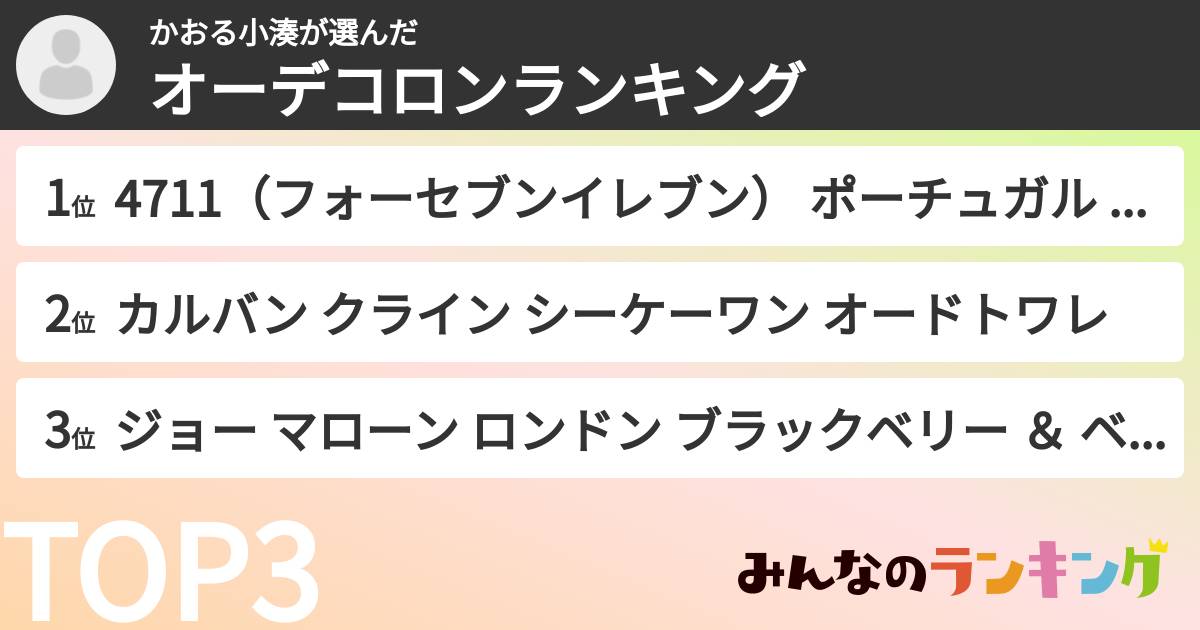 かおる小湊が選んだ
オーデコロンランキング

1位 4711（フォーセブンイレブン） ポーチュガル ...

2位 カルバン クライン シーケーワン オードトワレ

3位 ジョー マローン ロンドン ブラックベリー & ベ...

TOP3

みんなのランキング